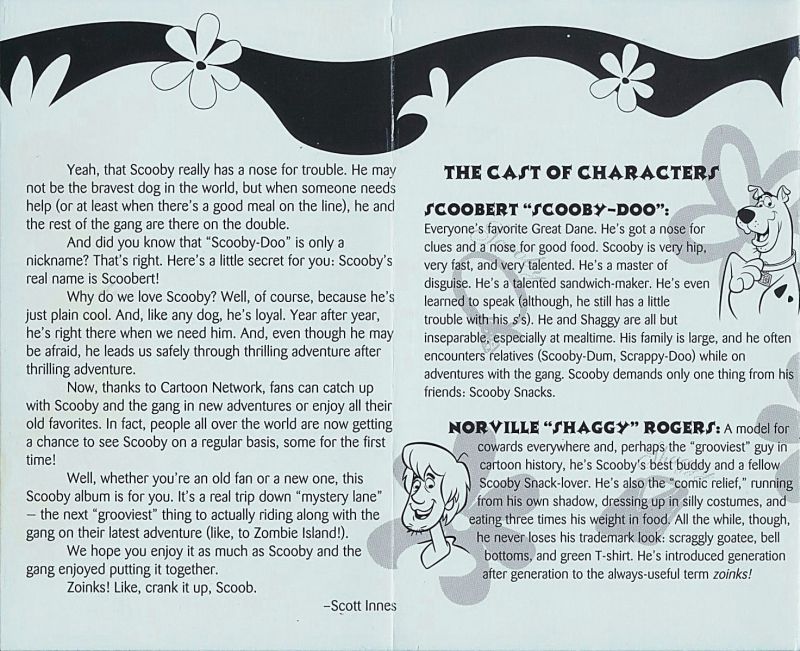 Yeah, that Scooby really has a nose for trouble. He may not be the bravest dog in the world, but when someone needs help (or at least when there's a good meal on the line), he and the rest of the gang are there on the double.

And did you know that "Scooby-Doo" is only a nickname? That's right. Here's a little secret for you: Scooby's real name is Scoobert!

Why do we love Scooby? Well, of course, because he's just plain cool. And, like any dog, he's loyal. Year after year, he's right there when we need him. And, even though he may be afraid, he leads us safely through thrilling adventure after thrilling adventure.

Now, thanks to Cartoon Network, fans can catch up with Scooby and the gang in new adventures or enjoy all their old favorites. In fact, people all over the world are now getting a chance to see Scooby on a regular basis, some for the first time!

Well, whether you're an old fan or a new one, this Scooby album is for you. It's a real trip down "mystery lane" – the next "grooviest" thing to actually riding along with the gang on their latest adventure (like, to Zombie Island!).

We hope you enjoy it as much as Scooby and the gang enjoyed putting it together.

Zoinks! Like, crank it up, Scoob.

–Scott Innes

THE CAST OF CHARACTERS

SCOOBERT "SCOOBY-DOO": Everyone's favorite Great Dane. He's got a nose for clues and a nose for good food. Scooby is very hip, very fast, and very talented. He's a master of disguise. He's a talented sandwich-maker. He's even learned to speak (although, he still has a little trouble with his s's). He and Shaggy are all but inseparable, especially at mealtime. His family is large, and he often encounters relatives (Scooby-Dum, Scrappy-Doo) while on adventures with the gang. Scooby demands only one thing from his friends: Scooby Snacks.

NORVILLE "SHAGGY" ROGERS: A model for cowards everywhere and, perhaps the "grooviest" guy in cartoon history, he's Scooby's best buddy and a fellow Scooby Snack-lover. He's also the "comic relief," running from his own shadow, dressing up in silly costumes, and eating three times his weight in food. All the while, though, he never loses his trademark look: scraggly goatee, bell bottoms, and green T-shirt. He's introduced generation after generation to the always-useful term zoinks!